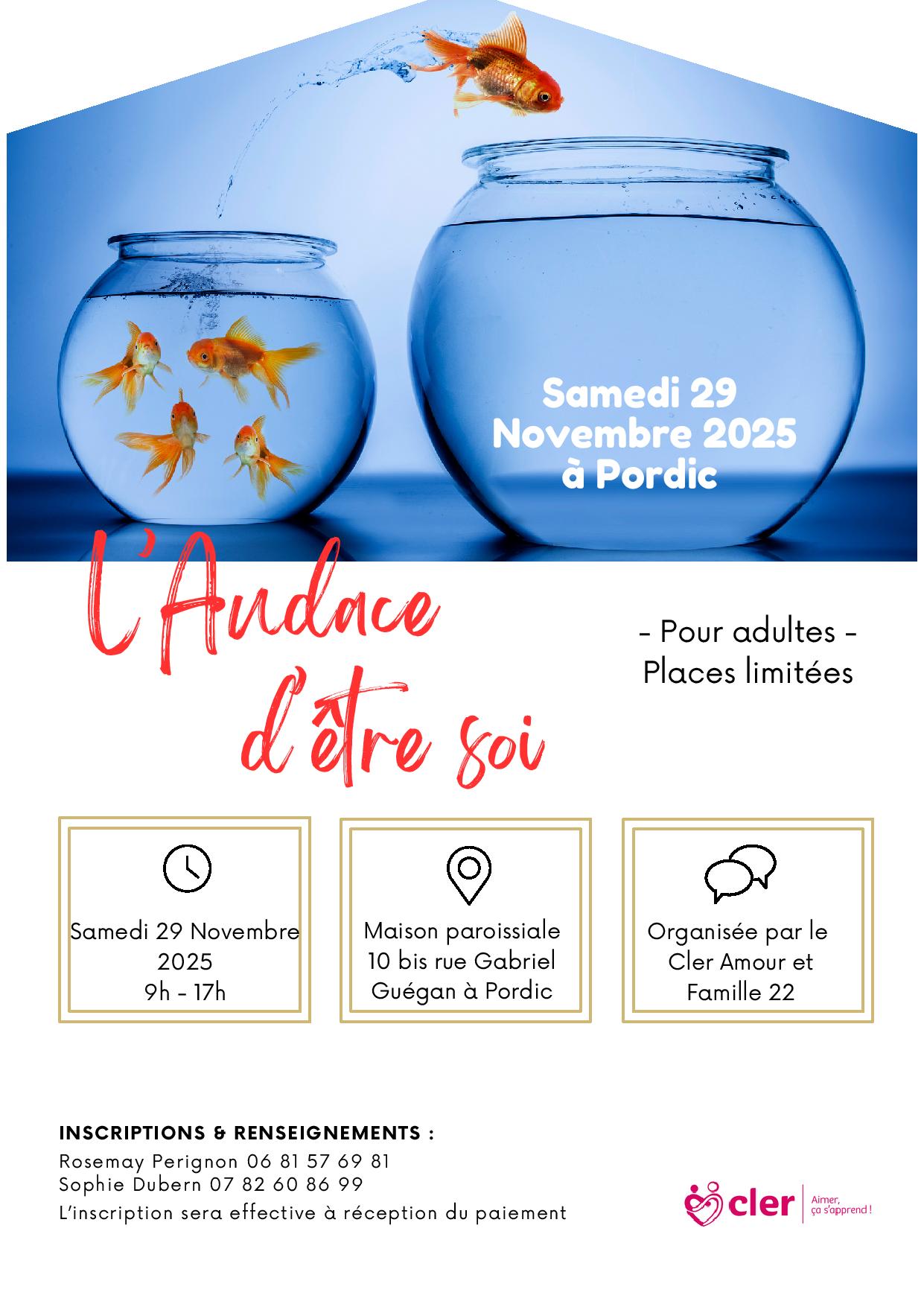 Samedi 29 Novembre 2025 à Pordic

L'Audace d'être soi

- Pour adultes -
Places limitées

Samedi 29 Novembre 2025
9h - 17h

Maison paroissiale
10 bis rue Gabriel Guégan à Pordic

Organisée par le Cler Amour et Famille 22

INSCRIPTIONS & RENSEIGNEMENTS :
Rosemay Perignon 06 81 57 69 81
Sophie Dubern 07 82 60 86 99
L'inscription sera effective à réception du paiement

cler
Aimer, ça s'apprend !